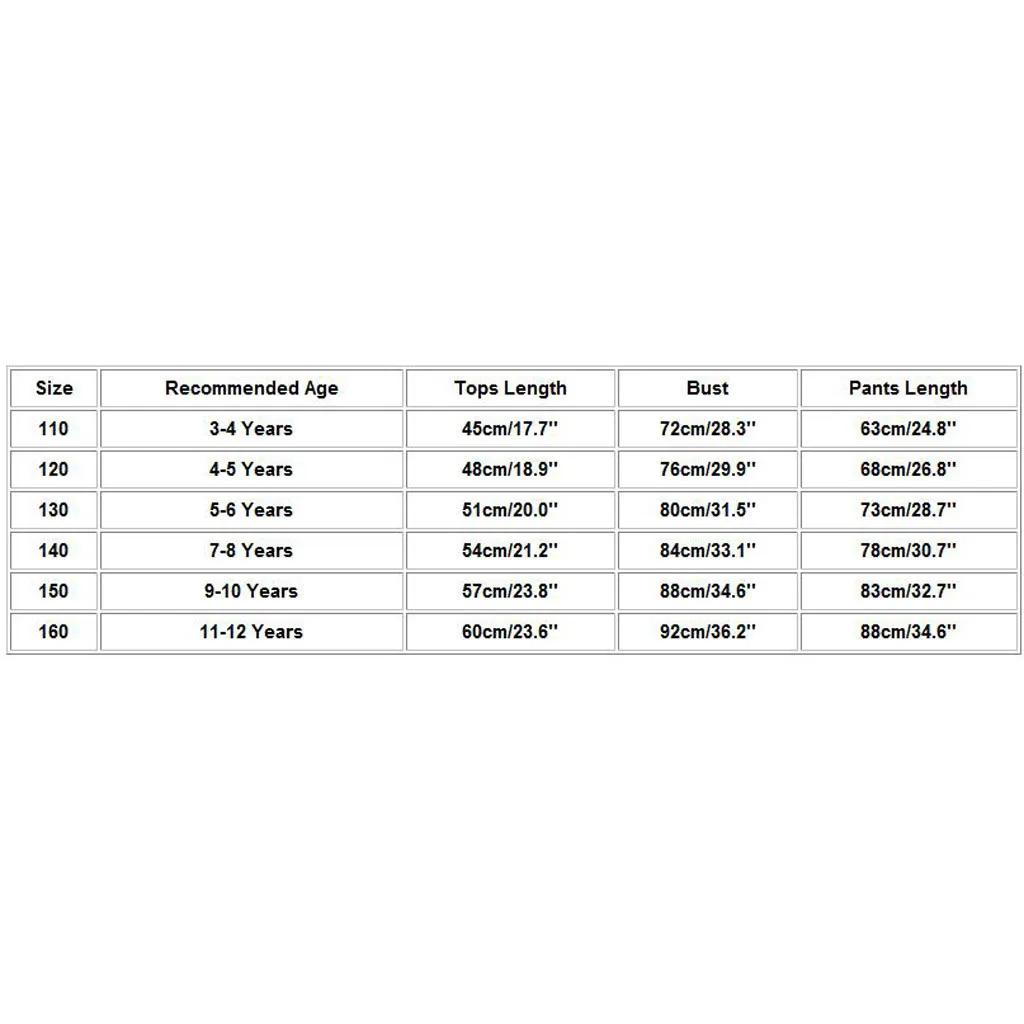 | Size | Recommended Age | Tops Length | Bust | Pants Length |
|---|---|---|---|---|
| 110 | 3-4 Years | 45cm/17.7'' | 72cm/28.3'' | 63cm/24.8'' |
| 120 | 4-5 Years | 48cm/18.9'' | 76cm/29.9'' | 68cm/26.8'' |
| 130 | 5-6 Years | 51cm/20.0'' | 80cm/31.5'' | 73cm/28.7'' |
| 140 | 7-8 Years | 54cm/21.2'' | 84cm/33.1'' | 78cm/30.7'' |
| 150 | 9-10 Years | 57cm/23.8'' | 88cm/34.6'' | 83cm/32.7'' |
| 160 | 11-12 Years | 60cm/23.6'' | 92cm/36.2'' | 88cm/34.6'' |